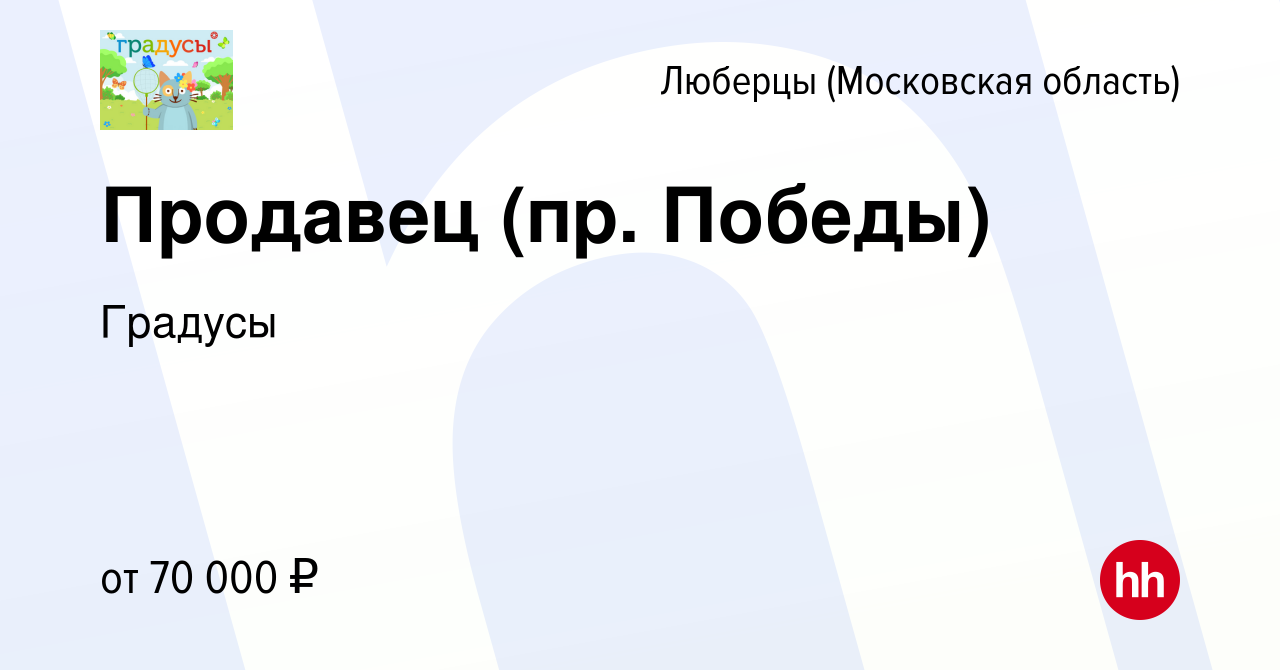 градусы

Люберцы (Московская область)

Продавец (пр. Победы)

Градусы

от 70 000 ₽

hh